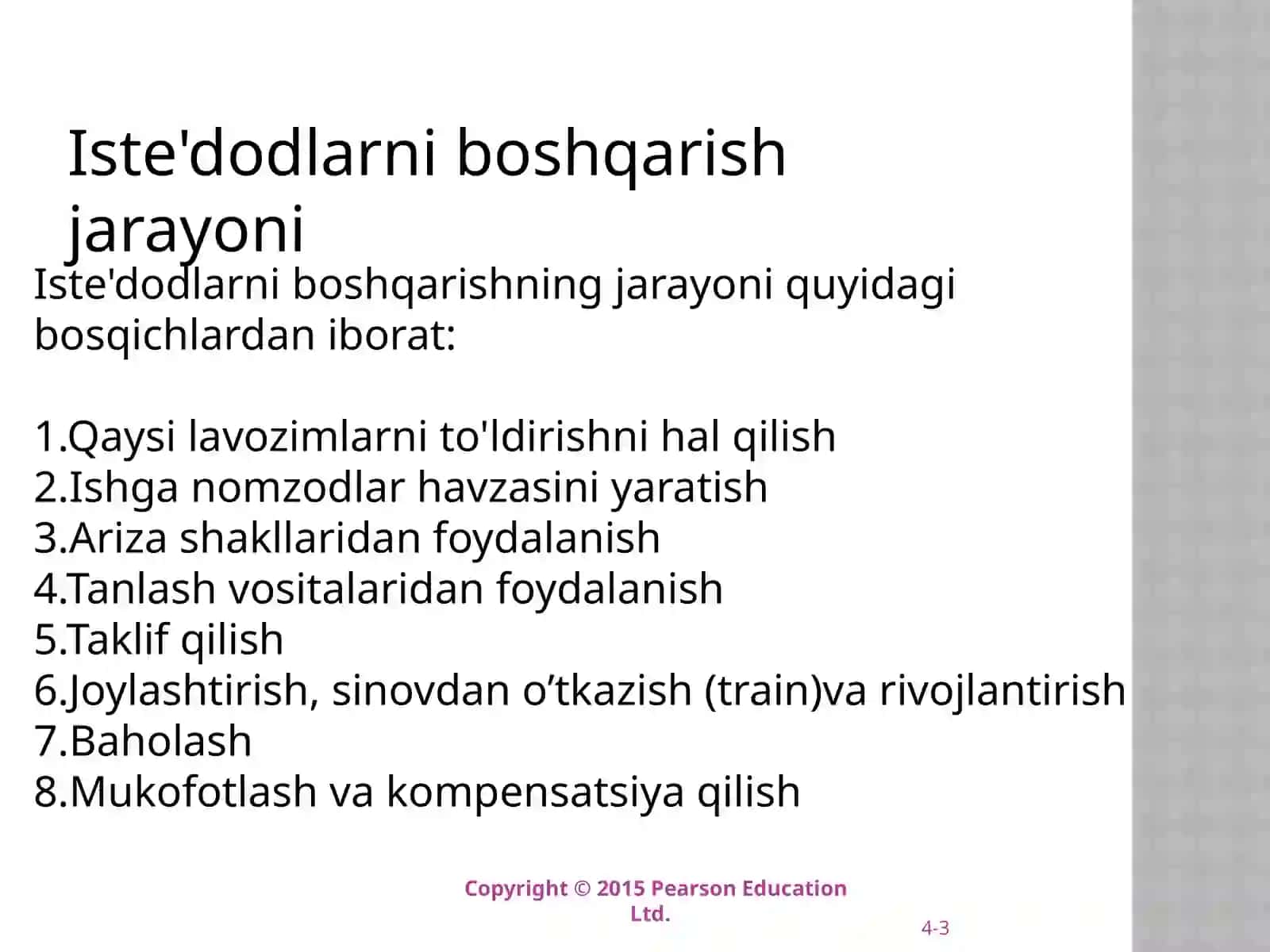 Iste'dodlarni boshqarish jarayoni

Iste'dodlarni boshqarishning jarayoni quyidagi bosqichlardan iborat:

1.Qaysi lavozimlarni to'ldirishni hal qilish
2.Ishga nomzodlar havzasini yaratish
3.Ariza shakllaridan foydalanish
4.Tanlash vositalaridan foydalanish
5.Taklif qilish
6.Joylashtirish, sinovdan o’tkazish (train)va rivojlantirish
7.Baholash
8.Mukofotlash va kompensatsiya qilish

Copyright © 2015 Pearson Education Ltd.

4-3